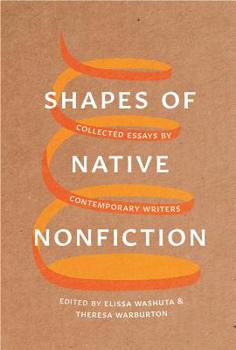 SHAPES OF
COLLECTED ESSAYS BY
NATIVE
CONTEMPORARY WRITERS
NONFICTION

EDITED BY ELISSA WASHUTA &
THERESA WARBURTON